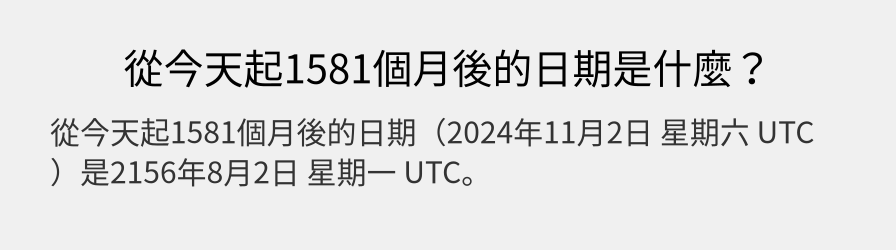 從今天起1581個月後的日期是什麼？

從今天起1581個月後的日期（2024年11月2日 星期六 UTC）是2156年8月2日 星期一 UTC。